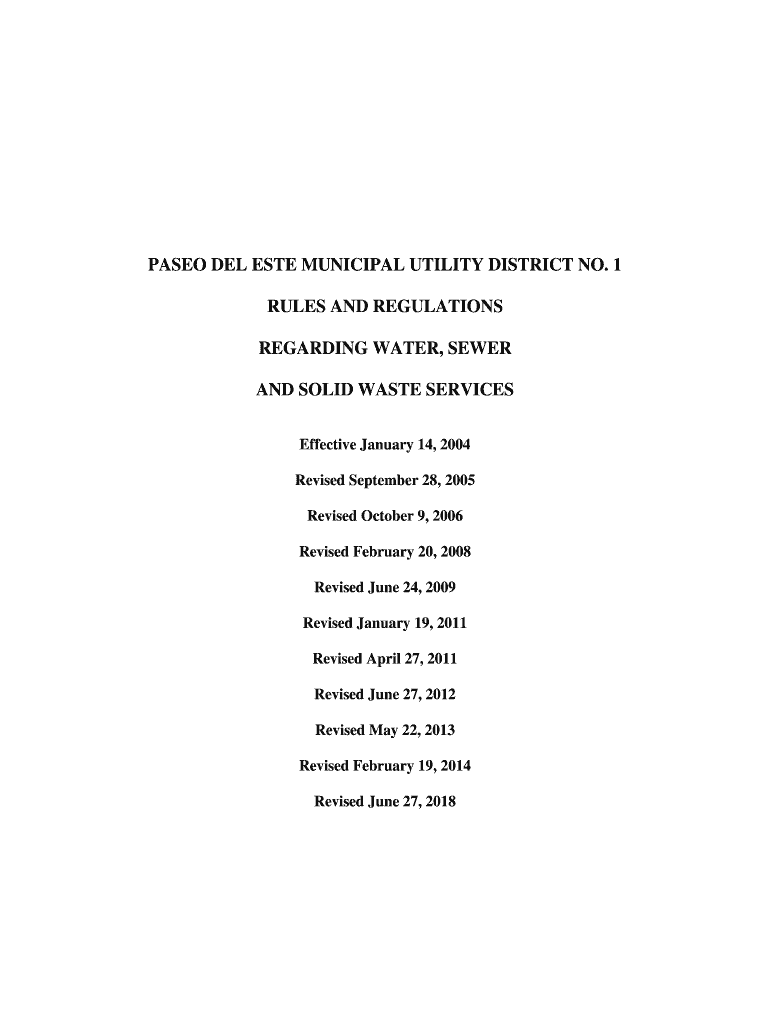 PASEO DEL ESTE MUNICIPAL UTILITY DISTRICT NO. 1

RULES AND REGULATIONS

REGARDING WATER, SEWER

AND SOLID WASTE SERVICES

Effective January 14, 2004

Revised September 28, 2005

Revised October 9, 2006

Revised February 20, 2008

Revised June 24, 2009

Revised January 19, 2011

Revised April 27, 2011

Revised June 27, 2012

Revised May 22, 2013

Revised February 19, 2014

Revised June 27, 2018